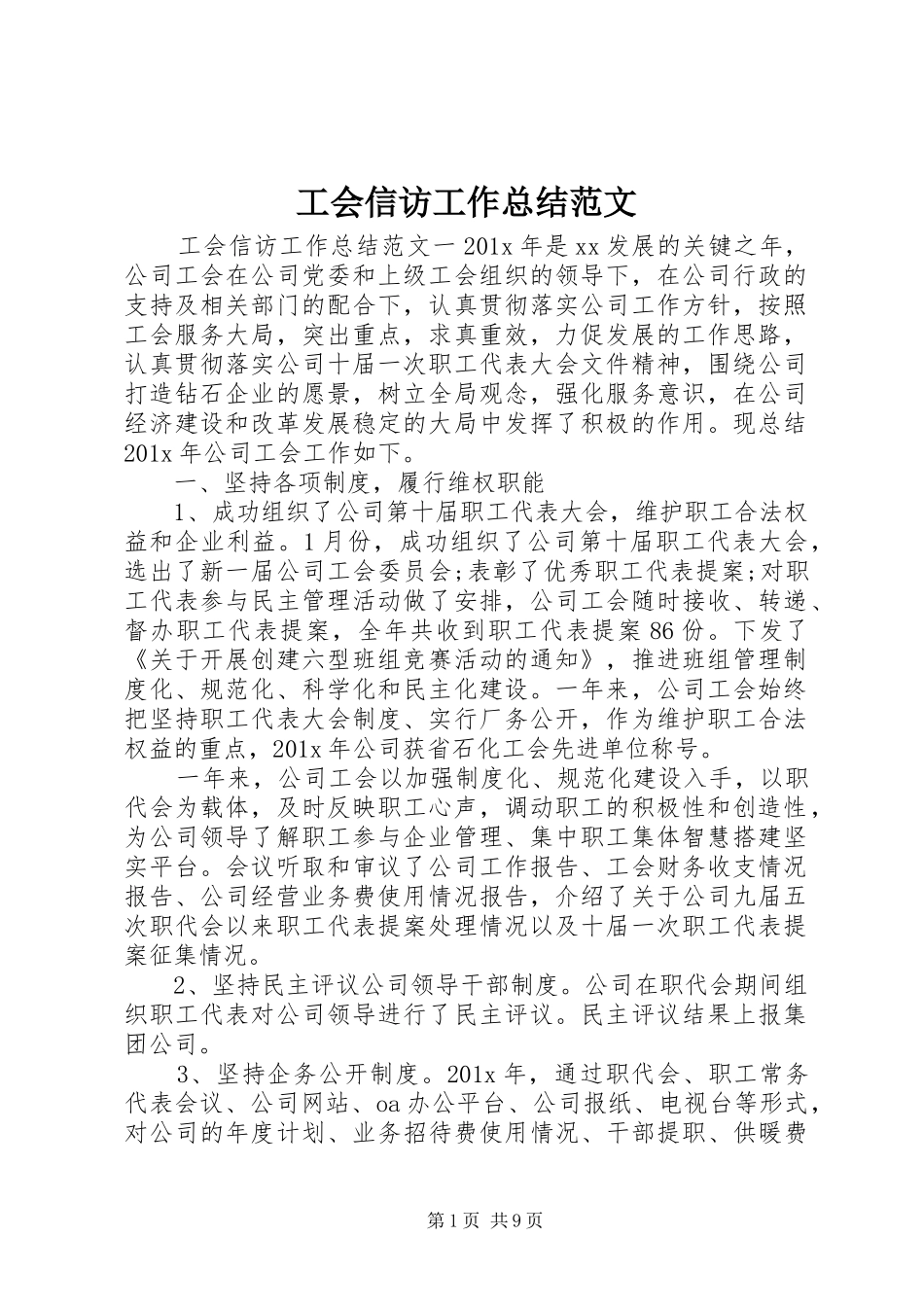 工会信访工作总结范文

工会信访工作总结范文一 201x 年是 xx 发展的关键之年，公司工会在公司党委和上级工会组织的领导下，在公司行政的支持及相关部门的配合下，认真贯彻落实公司工作方针，按照工会服务大局，突出重点，求真重效，力促发展的工作思路，认真贯彻落实公司十届一次职工代表大会文件精神，围绕公司打造钻石企业的愿景，树立全局观念，强化服务意识，在公司经济建设和改革发展稳定的大局中发挥了积极的作用。现总结 201x 年公司工会工作如下。

一、坚持各项制度，履行维权职能

1、成功组织了公司第十届职工代表大会，维护职工合法权益和企业利益。1 月份，成功组织了公司第十届职工代表大会，选出了新一届公司工会委员会;表彰了优秀职工代表提案;对职工代表参与民主管理活动做了安排，公司工会随时接收、转递、督办职工代表提案，全年共收到职工代表提案 86 份。下发了《关于开展创建六型班组竞赛活动的通知》，推进班组管理制度化、规范化、科学化和民主化建设。一年来，公司工会始终把坚持职工代表大会制度、实行厂务公开，作为维护职工合法权益的重点，201x 年公司获省石化工会先进单位称号。

一年来，公司工会以加强制度化、规范化建设入手，以职代会为载体，及时反映职工心声，调动职工的积极性和创造性，为公司领导了解职工参与企业管理、集中职工集体智慧搭建坚实平台。会议听取和审议了公司工作报告、工会财务收支情况报告、公司经营业务费使用情况报告，介绍了关于公司九届五次职代会以来职工代表提案处理情况以及十届一次职工代表提案征集情况。

2、坚持民主评议公司领导干部制度。公司在职代会期间组织职工代表对公司领导进行了民主评议。民主评议结果上报集团公司。

3、坚持企务公开制度。201x 年，通过职代会、职工常务代表会议、公司网站、oa 办公平台、公司报纸、电视台等形式，对公司的年度计划、业务招待费使用情况、干部提职、供暖费

第 1 页 共 9 页